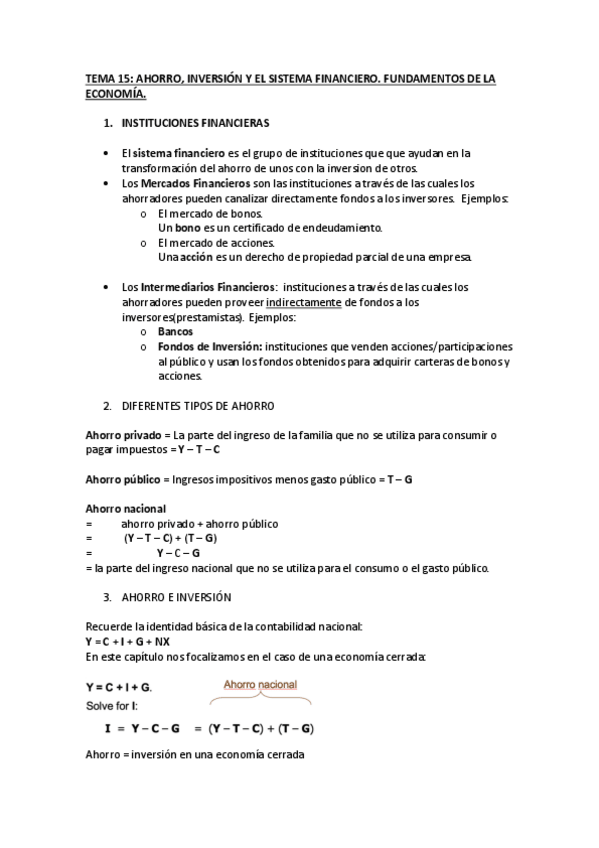 TEMA 15: AHORRO, INVERSIÓN Y EL SISTEMA FINANCIERO. FUNDAMENTOS DE LA ECONOMÍA.

1. INSTITUCIONES FINANCIERAS

• El sistema financiero es el grupo de instituciones que que ayudan en la transformación del ahorro de unos con la inversion de otros.
• Los Mercados Financieros son las instituciones a través de las cuales los ahorradores pueden canalizar directamente fondos a los inversores. Ejemplos:
o El mercado de bonos.
Un bono es un certificado de endeudamiento.
o El mercado de acciones.
Una acción es un derecho de propiedad parcial de una empresa.

• Los Intermediarios Financieros: instituciones a través de las cuales los ahorradores pueden proveer indirectamente de fondos a los inversores(prestamistas). Ejemplos:
o Bancos
o Fondos de Inversión: instituciones que venden acciones/participaciones al público y usan los fondos obtenidos para adquirir carteras de bonos y acciones.

2. DIFERENTES TIPOS DE AHORRO

Ahorro privado = La parte del ingreso de la familia que no se utiliza para consumir o pagar impuestos = Y – T – C

Ahorro público = Ingresos impositivos menos gasto público = T – G

Ahorro nacional
= ahorro privado + ahorro público
= (Y – T – C) + (T – G)
= Y – C – G
= la parte del ingreso nacional que no se utiliza para el consumo o el gasto público.

3. AHORRO E INVERSIÓN

Recuerde la identidad básica de la contabilidad nacional:
Y = C + I + G + NX
En este capítulo nos focalizamos en el caso de una economía cerrada:

Y = C + I + G.
Solve for I:
Ahorro nacional
I = Y – C – G = (Y – T – C) + (T – G)

Ahorro = inversión en una economía cerrada